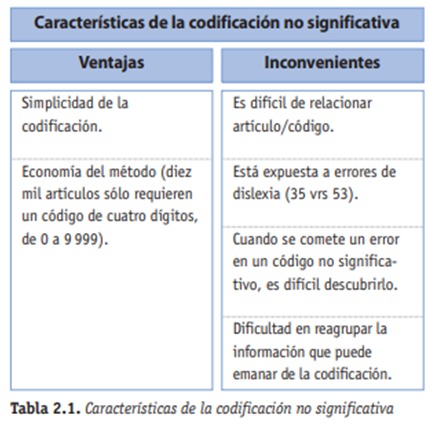 Características de la codificación no significativa

| Ventajas | Inconvenientes |
|---|---|
| Simplicidad de la codificación. | Es difícil de relacionar artículo/código. |
| Economía del método (diez mil artículos sólo requieren un código de cuatro dígitos, de 0 a 9 999). | Está expuesta a errores de dislexia (35 vrs 53). |
| | Cuando se comete un error en un código no significativo, es difícil descubrirlo. |
| | Dificultad en reagrupar la información que puede emanar de la codificación. |

Tabla 2.1. Características de la codificación no significativa